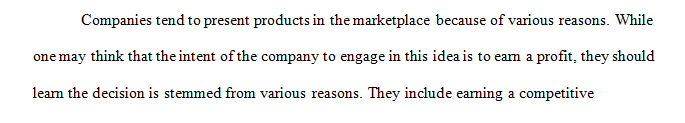 Companies tend to present products in the marketplace because of various reasons. While one may think that the intent of the company to engage in this idea is to earn a profit, they should learn the decision is stemmed from various reasons. They include earning a competitive